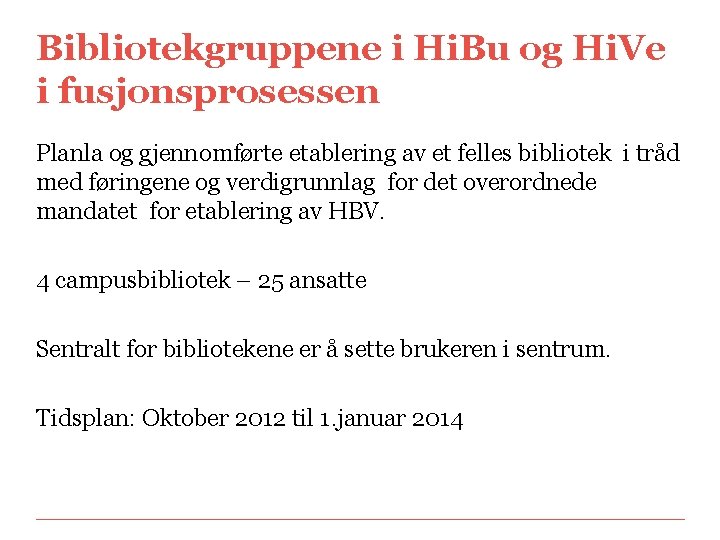 Bibliotekgruppene i HiBu og HiVe i fusjonsprosessen

Planla og gjennomførte etablering av et felles bibliotek i tråd med føringene og verdigrunnlag for det overordnede mandatet for etablering av HBV.

4 campusbibliotek – 25 ansatte

Sentralt for bibliotekene er å sette brukeren i sentrum.

Tidsplan: Oktober 2012 til 1.januar 2014